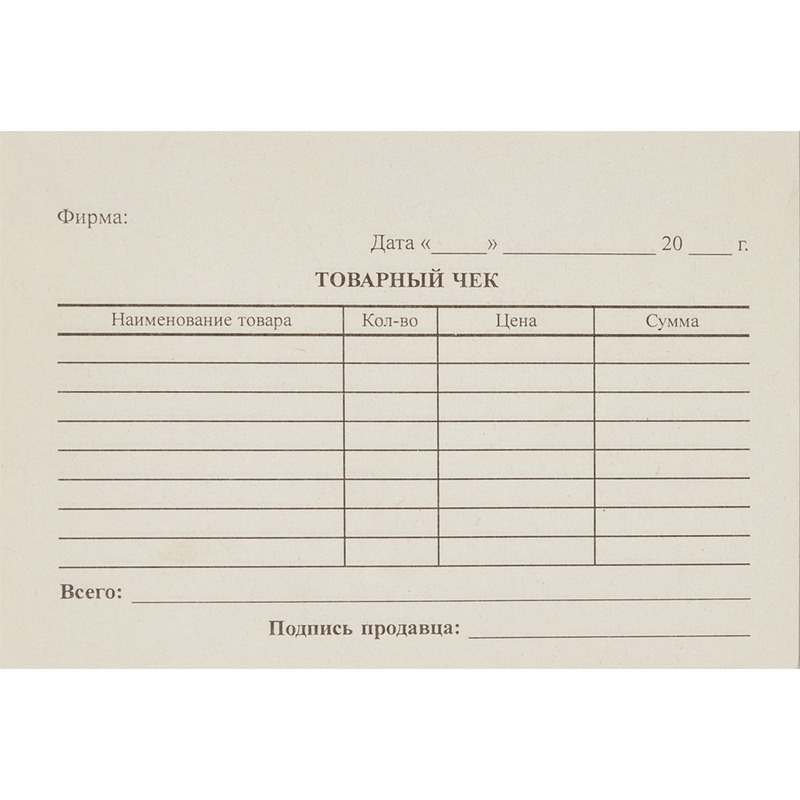 Фирма:

Дата «____» ____ 20 ____ г.

ТОВАРНЫЙ ЧЕК

| Наименование товара | Кол-во | Цена | Сумма |
|---|---|---|---|
| | | | |
| | | | |
| | | | |
| | | | |
| | | | |
| | | | |
| | | | |
| | | | |

Всего: ____

Подпись продавца: ____